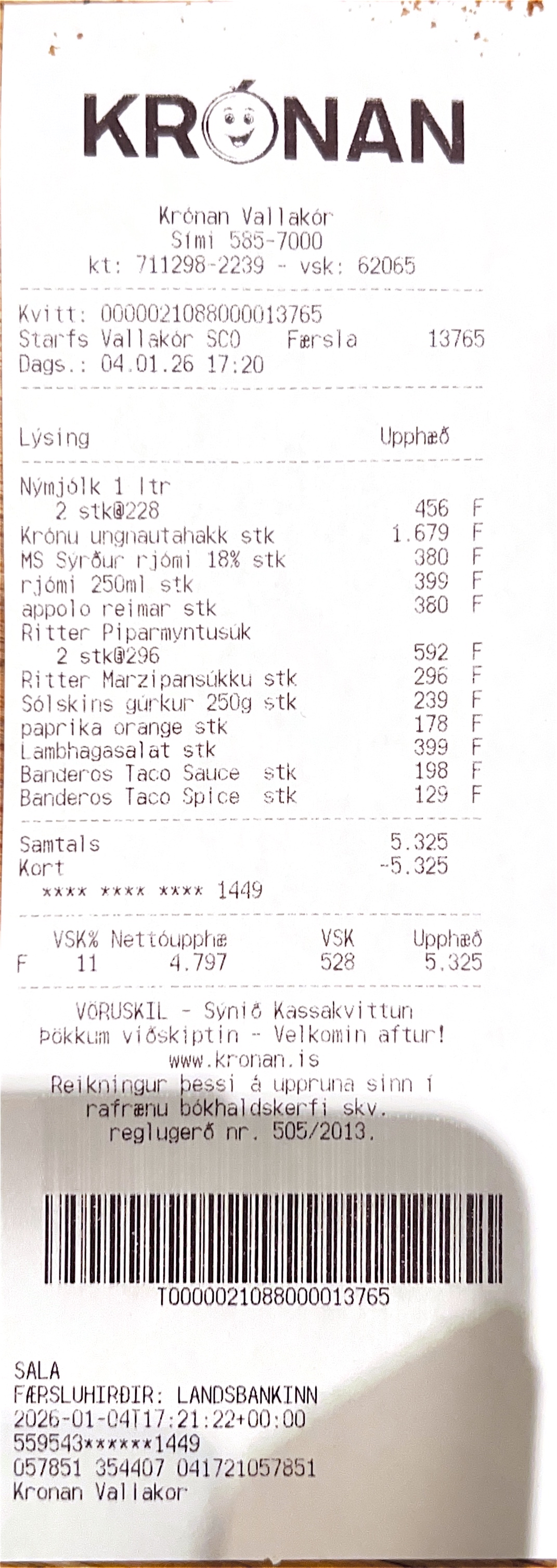 KRÓNAN

Krónan Vallakór
Sími 585-7000
kt: 711298-2239 - vsk: 62065

Kvitt: 0000021088000013765
Starfs Vallakór SCO Færsla 13765
Dags.: 04.01.26 17:20

Lýsing Upphæð

Nýmjólk 1 ltr
2 stk@228 456 F
Krónu ungnautahakk stk 1.679 F
MS Sýrður rjómi 18% stk 380 F
rjómi 250ml stk 399 F
appolo reimar stk 380 F
Ritter Piparmyntusúk
2 stk@296 592 F
Ritter Marzipansúkku stk 296 F
Sólskins gúrkur 250g stk 239 F
paprika orange stk 178 F
Lambhagasalat stk 399 F
Banderos Taco Sauce stk 198 F
Banderos Taco Spice stk 129 F

Samtals 5.325
Kort -5.325
**** **** **** 1449

| | VSK% | Nettóupphæ | VSK | Upphæð |
|---|---|---|---|---|
| F | 11 | 4.797 | 528 | 5.325 |

VÖRUSKIL - Sýnið Kassakvittun
Þökkum viðskiptin - Velkomin aftur!
www.kronan.is
Reikningur þessi á uppruna sinn í rafrænu bókhaldskerfi skv. reglugerð nr. 505/2013.

T0000021088000013765

SALA
FÆRSLUHIRÐIR: LANDSBANKINN
2026-01-04T17:21:22+00:00
559543******1449
057851 354407 041721057851
Kronan Vallakor